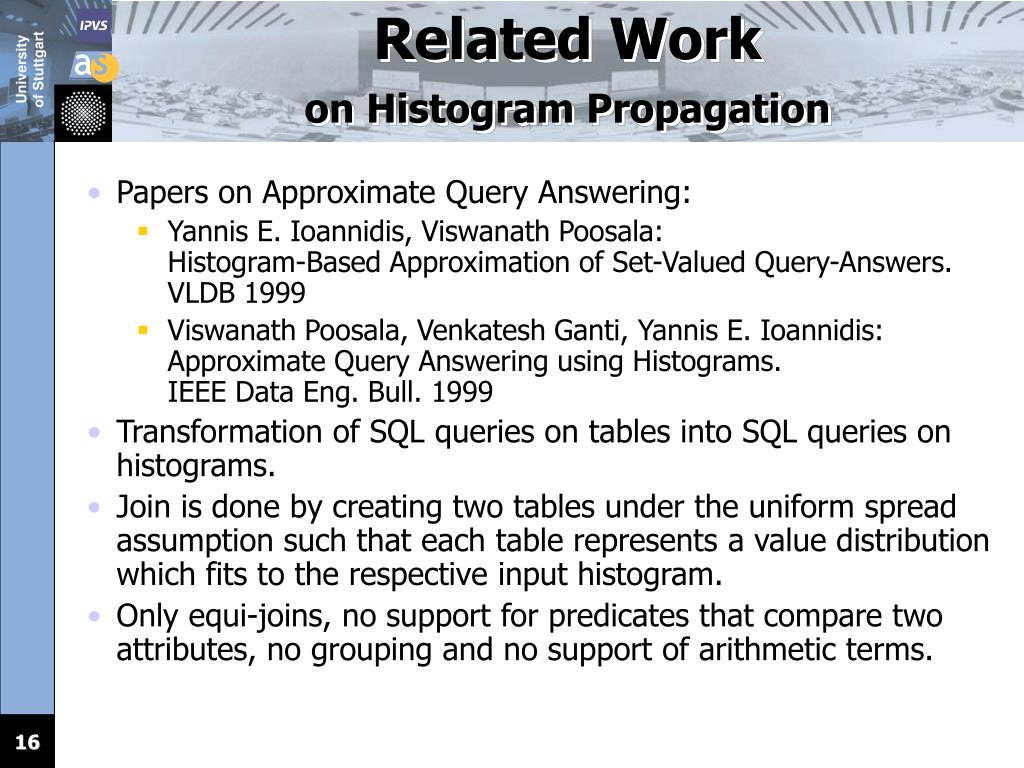 University of Stuttgart

IPVS

as

Related Work
on Histogram Propagation

• Papers on Approximate Query Answering:
 ▪ Yannis E. Ioannidis, Viswanath Poosala: Histogram-Based Approximation of Set-Valued Query-Answers. VLDB 1999
 ▪ Viswanath Poosala, Venkatesh Ganti, Yannis E. Ioannidis: Approximate Query Answering using Histograms. IEEE Data Eng. Bull. 1999
• Transformation of SQL queries on tables into SQL queries on histograms.
• Join is done by creating two tables under the uniform spread assumption such that each table represents a value distribution which fits to the respective input histogram.
• Only equi-joins, no support for predicates that compare two attributes, no grouping and no support of arithmetic terms.

16